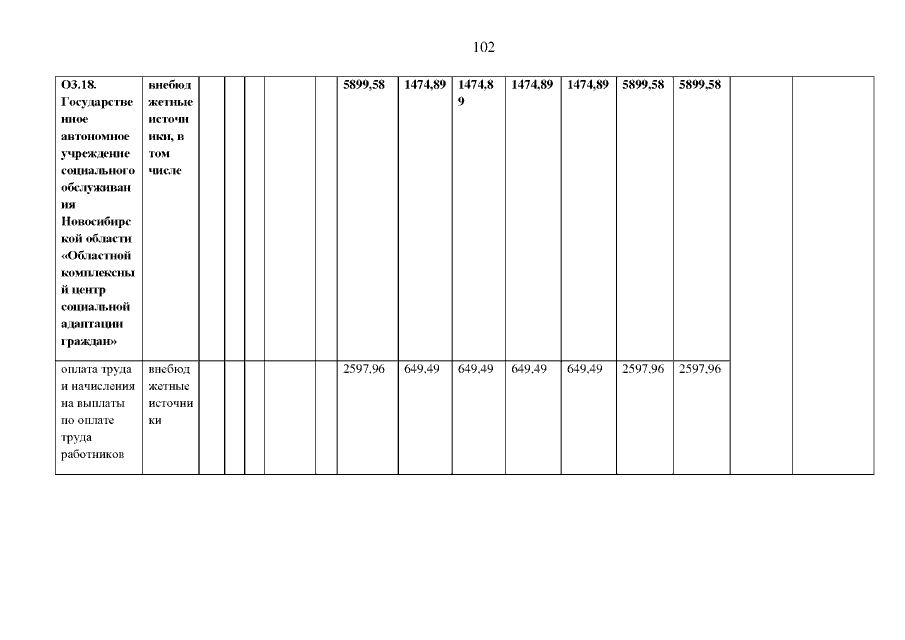 102

| О3.18. Государственное автономное учреждение социального обслуживания Новосибирской области «Областной комплексный центр социальной адаптации граждан» | внебюджетные источники, в том числе | | | | | | 5899,58 | 1474,89 | 1474,89 | 1474,89 | 1474,89 | 5899,58 | 5899,58 | | |
|---|---|---|---|---|---|---|---|---|---|---|---|---|---|---|---|
| оплата труда и начисления на выплаты по оплате труда работников | внебюджетные источники | | | | | | 2597,96 | 649,49 | 649,49 | 649,49 | 649,49 | 2597,96 | 2597,96 | | |